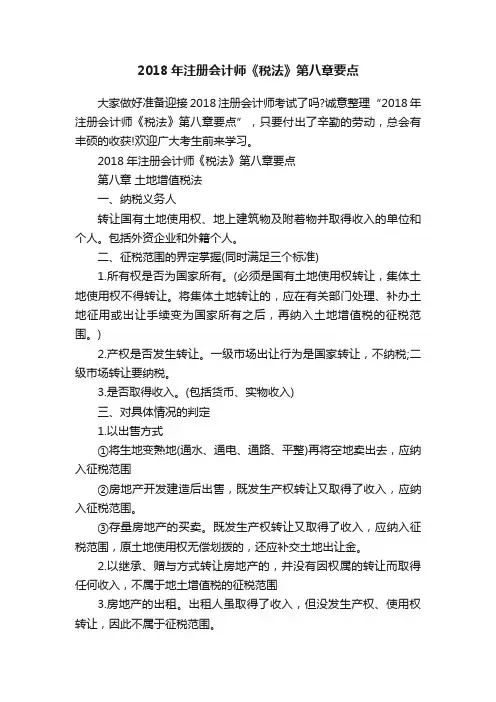 2018 年注册会计师《税法》第八章要点

大家做好准备迎接 2018 注册会计师考试了吗?诚意整理“2018 年注册会计师《税法》第八章要点”，只要付出了辛勤的劳动，总会有丰硕的收获!欢迎广大考生前来学习。

2018 年注册会计师《税法》第八章要点

第八章 土地增值税法

一、纳税义务人

转让国有土地使用权、地上建筑物及附着物并取得收入的单位和个人。包括外资企业和外籍个人。

二、征税范围的界定掌握(同时满足三个标准)

1.所有权是否为国家所有。(必须是国有土地使用权转让，集体土地使用权不得转让。将集体土地转让的，应在有关部门处理、补办土地征用或出让手续变为国家所有之后，再纳入土地增值税的征税范围。)

2.产权是否发生转让。一级市场出让行为是国家转让，不纳税;二级市场转让要纳税。

3.是否取得收入。(包括货币、实物收入)

三、对具体情况的判定

1.以出售方式

①将生地变熟地(通水、通电、通路、平整)再将空地卖出去，应纳入征税范围

②房地产开发建造后出售，既发生产权转让又取得了收入，应纳入征税范围。

③存量房地产的买卖。既发生产权转让又取得了收入，应纳入征税范围，原土地使用权无偿划拨的，还应补交土地出让金。

2.以继承、赠与方式转让房地产的，并没有因权属的转让而取得任何收入，不属于地土增值税的征税范围

3.房地产的出租。出租人虽取得了收入，但没发生产权、使用权转让，因此不属于征税范围。